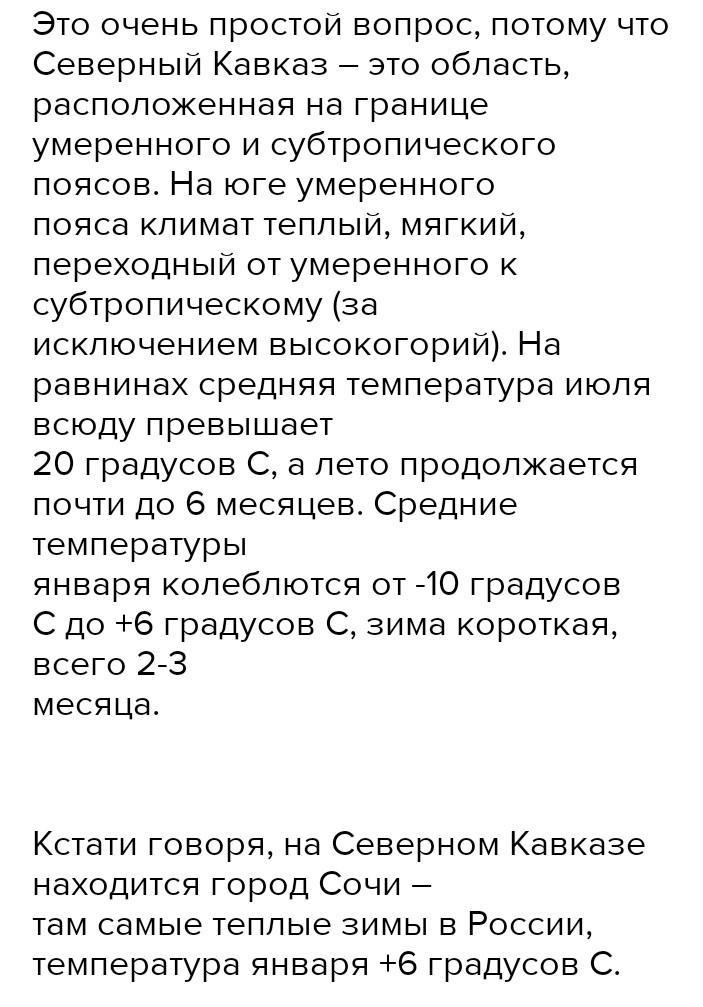 Это очень простой вопрос, потому что Северный Кавказ – это область, расположенная на границе умеренного и субтропического поясов. На юге умеренного пояса климат теплый, мягкий, переходный от умеренного к субтропическому (за исключением высокогорий). На равнинах средняя температура июля всюду превышает 20 градусов С, а лето продолжается почти до 6 месяцев. Средние температуры января колеблются от -10 градусов С до +6 градусов С, зима короткая, всего 2-3 месяца.

Кстати говоря, на Северном Кавказе находится город Сочи – там самые теплые зимы в России, температура января +6 градусов С.